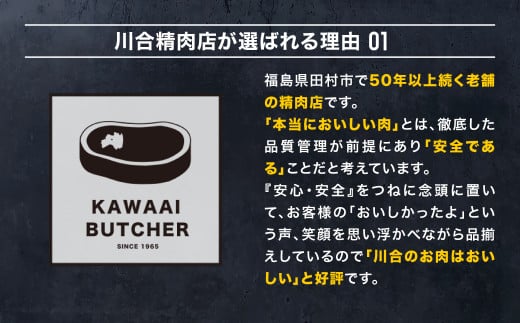 川合精肉店が選ばれる理由 01

KAWAAI
BUTCHER
SINCE 1965

福島県田村市で50年以上続く老舗の精肉店です。
「本当においしい肉」とは、徹底した品質管理が前提にあり「安全である」ことだと考えています。
『安心・安全』をつねに念頭に置いて、お客様の「おいしかったよ」という声、笑顔を思い浮かべながら品揃えしているので「川合のお肉はおいしい」と好評です。